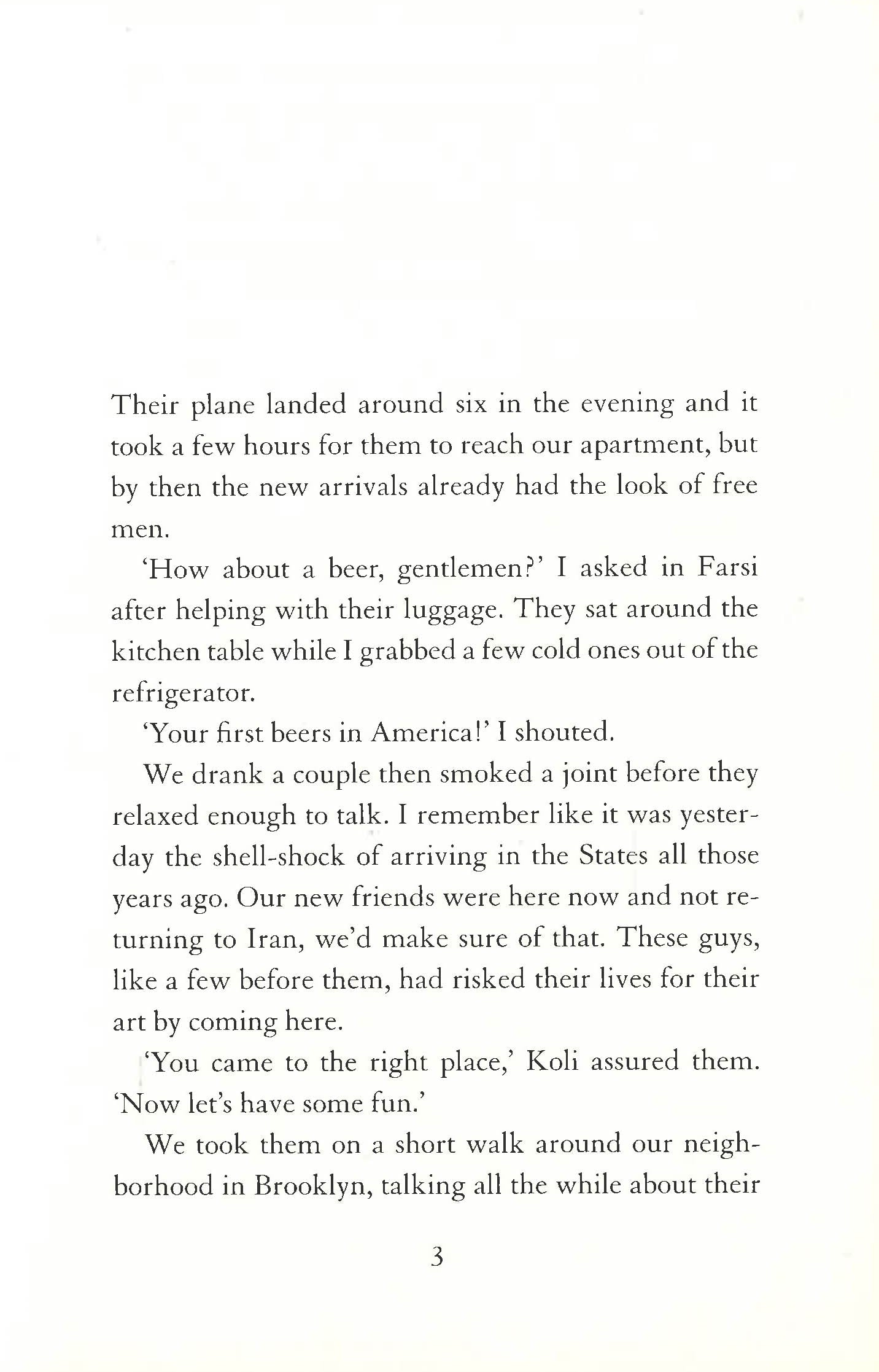 Their plane landed around six in the evening and it took a few hours for them to reach our apartment, but by then the new arrivals already had the look of free men.

'How about a beer, gentlemen?' I asked in Farsi after helping with their luggage. They sat around the kitchen table while I grabbed a few cold ones out of the refrigerator.

'Your first beers in America!' I shouted.

We drank a couple then smoked a joint before they relaxed enough to talk. I remember like it was yesterday the shell-shock of arriving in the States all those years ago. Our new friends were here now and not returning to Iran, we'd make sure of that. These guys, like a few before them, had risked their lives for their art by coming here.

'You came to the right place,' Koli assured them. 'Now let's have some fun.'

We took them on a short walk around our neighborhood in Brooklyn, talking all the while about their

3